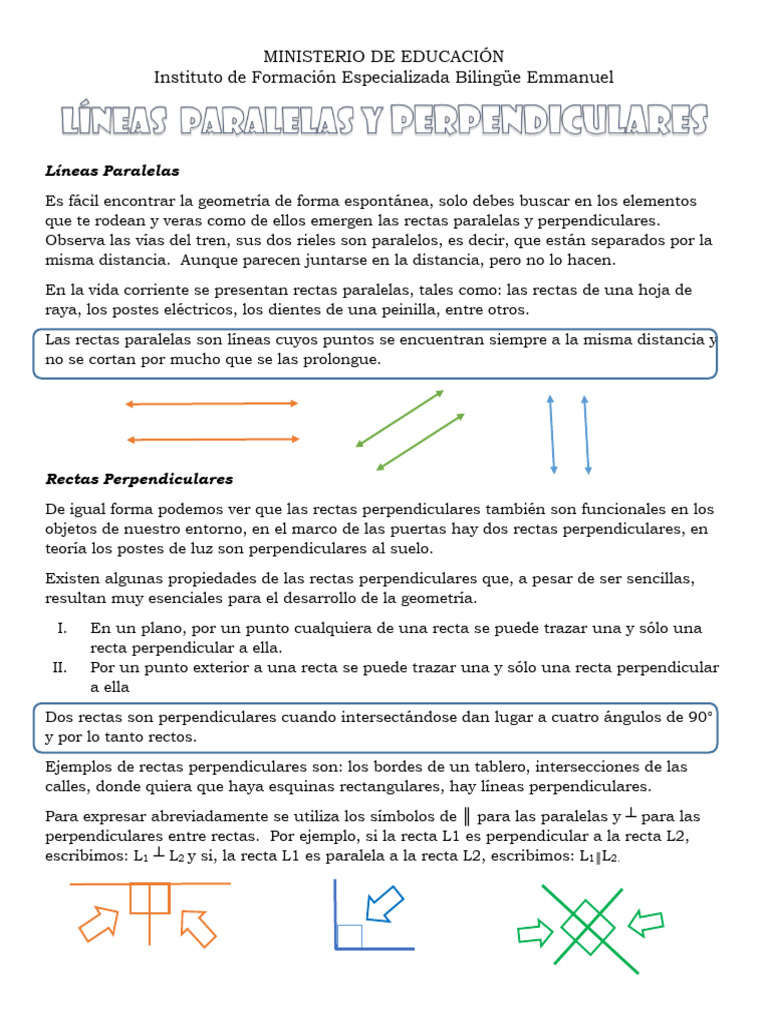 MINISTERIO DE EDUCACIÓN
Instituto de Formación Especializada Bilingüe Emmanuel

LÍNEAS PARALELAS Y PERPENDICULARES

Líneas Paralelas

Es fácil encontrar la geometría de forma espontánea, solo debes buscar en los elementos que te rodean y veras como de ellos emergen las rectas paralelas y perpendiculares. Observa las vías del tren, sus dos rieles son paralelos, es decir, que están separados por la misma distancia. Aunque parecen juntarse en la distancia, pero no lo hacen.

En la vida corriente se presentan rectas paralelas, tales como: las rectas de una hoja de raya, los postes eléctricos, los dientes de una peinilla, entre otros.

Las rectas paralelas son líneas cuyos puntos se encuentran siempre a la misma distancia y no se cortan por mucho que se las prolongue.

Rectas Perpendiculares

De igual forma podemos ver que las rectas perpendiculares también son funcionales en los objetos de nuestro entorno, en el marco de las puertas hay dos rectas perpendiculares, en teoría los postes de luz son perpendiculares al suelo.

Existen algunas propiedades de las rectas perpendiculares que, a pesar de ser sencillas, resultan muy esenciales para el desarrollo de la geometría.

I. En un plano, por un punto cualquiera de una recta se puede trazar una y sólo una recta perpendicular a ella.
II. Por un punto exterior a una recta se puede trazar una y sólo una recta perpendicular a ella

Dos rectas son perpendiculares cuando intersectándose dan lugar a cuatro ángulos de 90° y por lo tanto rectos.

Ejemplos de rectas perpendiculares son: los bordes de un tablero, intersecciones de las calles, donde quiera que haya esquinas rectangulares, hay líneas perpendiculares.

Para expresar abreviadamente se utiliza los símbolos de $\parallel$ para las paralelas y $\perp$ para las perpendiculares entre rectas. Por ejemplo, si la recta L1 es perpendicular a la recta L2, escribimos: $L_1 \perp L_2$ y si, la recta L1 es paralela a la recta L2, escribimos: $L_1 \parallel L_2$.